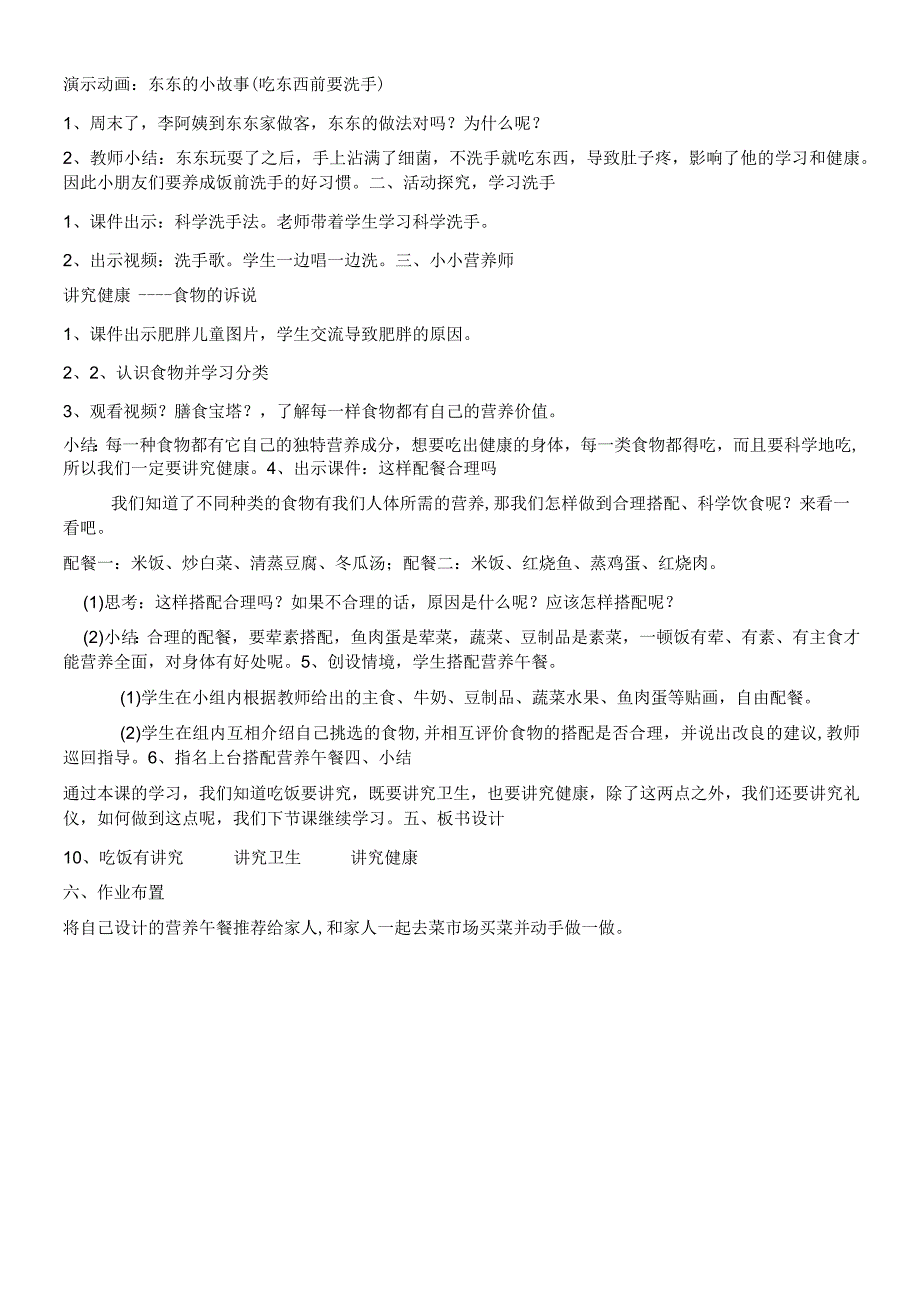 演示动画：东东的小故事(吃东西前要洗手)

1、周末了，李阿姨到东东家做客，东东的做法对吗？为什么呢？

2、教师小结：东东玩耍了之后，手上沾满了细菌，不洗手就吃东西，导致肚子疼，影响了他的学习和健康。因此小朋友们要养成饭前洗手的好习惯。二、活动探究，学习洗手

1、课件出示：科学洗手法。老师带着学生学习科学洗手。

2、出示视频：洗手歌。学生一边唱一边洗。三、小小营养师

讲究健康 ----食物的诉说

1、课件出示肥胖儿童图片，学生交流导致肥胖的原因。

2、2、认识食物并学习分类

3、观看视频？膳食宝塔？，了解每一样食物都有自己的营养价值。

小结：每一种食物都有它自己的独特营养成分，想要吃出健康的身体，每一类食物都得吃，而且要科学地吃，所以我们一定要讲究健康。4、出示课件：这样配餐合理吗

我们知道了不同种类的食物有我们人体所需的营养，那我们怎样做到合理搭配、科学饮食呢？来看一看吧。

配餐一：米饭、炒白菜、清蒸豆腐、冬瓜汤；配餐二：米饭、红烧鱼、蒸鸡蛋、红烧肉。

(1)思考：这样搭配合理吗？如果不合理的话，原因是什么呢？应该怎样搭配呢？

(2)小结：合理的配餐，要荤素搭配，鱼肉蛋是荤菜，蔬菜、豆制品是素菜，一顿饭有荤、有素、有主食才能营养全面，对身体有好处呢。5、创设情境，学生搭配营养午餐。

(1)学生在小组内根据教师给出的主食、牛奶、豆制品、蔬菜水果、鱼肉蛋等贴画，自由配餐。

(2)学生在组内互相介绍自己挑选的食物，并相互评价食物的搭配是否合理，并说出改良的建议，教师巡回指导。6、指名上台搭配营养午餐四、小结

通过本课的学习，我们知道吃饭要讲究，既要讲究卫生，也要讲究健康，除了这两点之外，我们还要讲究礼仪，如何做到这点呢，我们下节课继续学习。五、板书设计

10、吃饭有讲究　　讲究卫生　　讲究健康

六、作业布置

将自己设计的营养午餐推荐给家人，和家人一起去菜市场买菜并动手做一做。